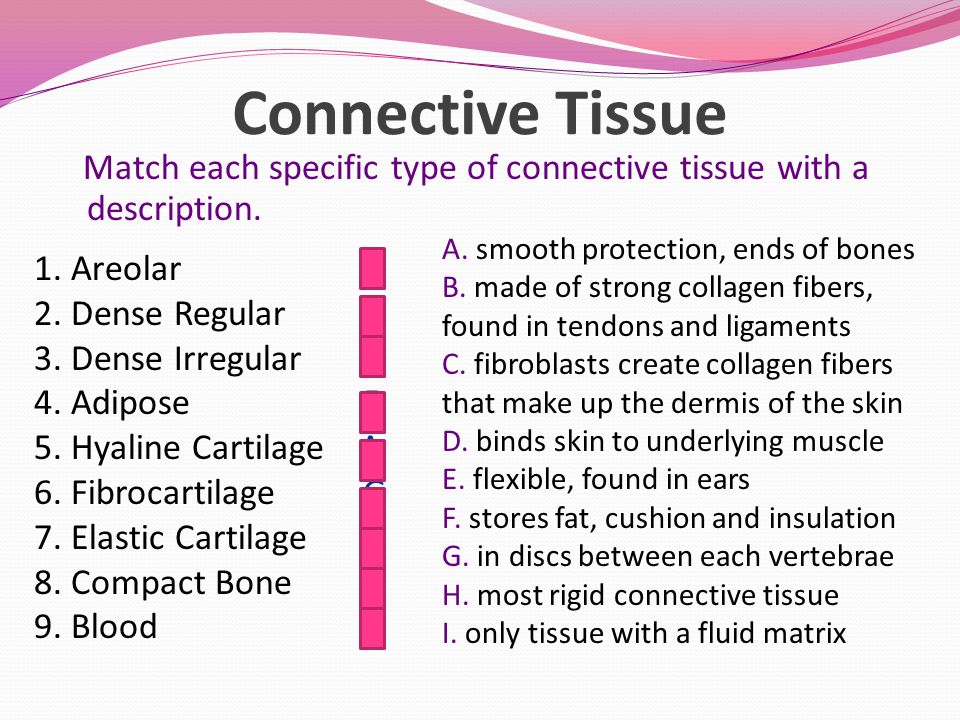 Connective Tissue

Match each specific type of connective tissue with a description.

1. Areolar
2. Dense Regular
3. Dense Irregular
4. Adipose
5. Hyaline Cartilage
6. Fibrocartilage
7. Elastic Cartilage
8. Compact Bone
9. Blood

A. smooth protection, ends of bones
B. made of strong collagen fibers, found in tendons and ligaments
C. fibroblasts create collagen fibers that make up the dermis of the skin
D. binds skin to underlying muscle
E. flexible, found in ears
F. stores fat, cushion and insulation
G. in discs between each vertebrae
H. most rigid connective tissue
I. only tissue with a fluid matrix